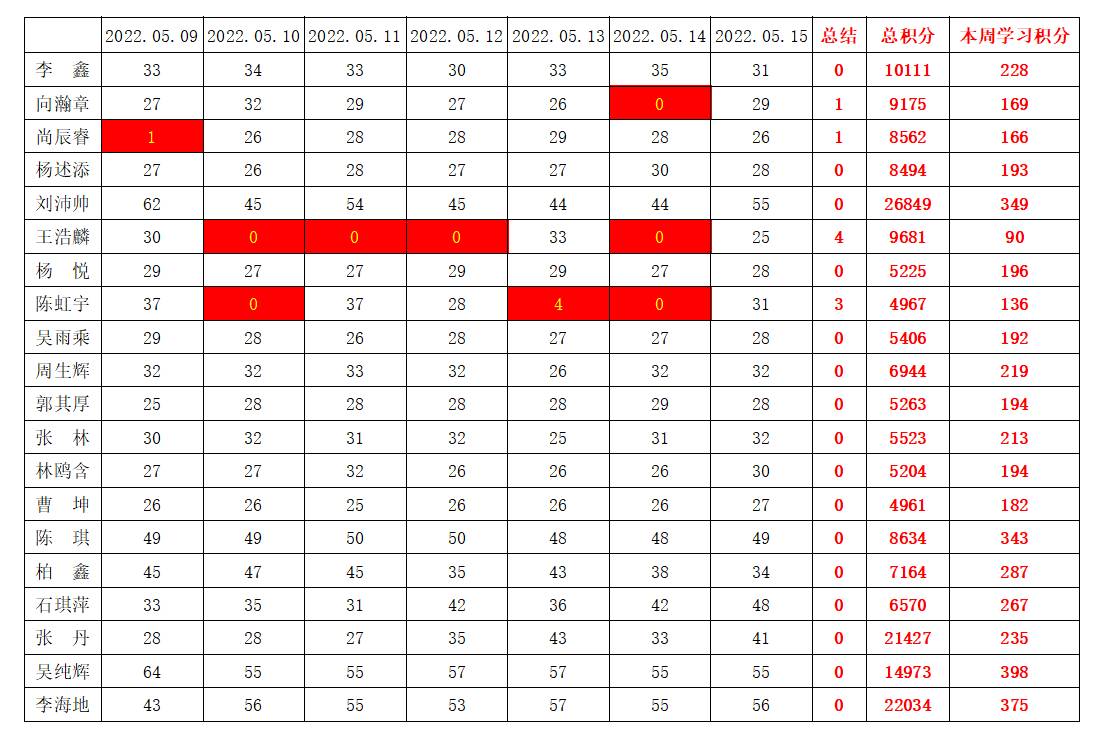 | | 2022.05.09 | 2022.05.10 | 2022.05.11 | 2022.05.12 | 2022.05.13 | 2022.05.14 | 2022.05.15 | 总结 | 总积分 | 本周学习积分 |
|---|---|---|---|---|---|---|---|---|---|---|
| 李　鑫 | 33 | 34 | 33 | 30 | 33 | 35 | 31 | 0 | 10111 | 228 |
| 向瀚章 | 27 | 32 | 29 | 27 | 26 | 0 | 29 | 1 | 9175 | 169 |
| 尚辰睿 | 1 | 26 | 28 | 28 | 29 | 28 | 26 | 1 | 8562 | 166 |
| 杨述添 | 27 | 26 | 28 | 27 | 27 | 30 | 28 | 0 | 8494 | 193 |
| 刘沛帅 | 62 | 45 | 54 | 45 | 44 | 44 | 55 | 0 | 26849 | 349 |
| 王浩麟 | 30 | 0 | 0 | 0 | 33 | 0 | 25 | 4 | 9681 | 90 |
| 杨　悦 | 29 | 27 | 27 | 29 | 29 | 27 | 28 | 0 | 5225 | 196 |
| 陈虹宇 | 37 | 0 | 37 | 28 | 4 | 0 | 31 | 3 | 4967 | 136 |
| 吴雨乘 | 29 | 28 | 26 | 28 | 27 | 27 | 28 | 0 | 5406 | 192 |
| 周生辉 | 32 | 32 | 33 | 32 | 26 | 32 | 32 | 0 | 6944 | 219 |
| 郭其厚 | 25 | 28 | 28 | 28 | 28 | 29 | 28 | 0 | 5263 | 194 |
| 张　林 | 30 | 32 | 31 | 32 | 25 | 31 | 32 | 0 | 5523 | 213 |
| 林鸥含 | 27 | 27 | 32 | 26 | 26 | 26 | 30 | 0 | 5204 | 194 |
| 曹　坤 | 26 | 26 | 25 | 26 | 26 | 26 | 27 | 0 | 4961 | 182 |
| 陈　琪 | 49 | 49 | 50 | 50 | 48 | 48 | 49 | 0 | 8634 | 343 |
| 柏　鑫 | 45 | 47 | 45 | 35 | 43 | 38 | 34 | 0 | 7164 | 287 |
| 石琪萍 | 33 | 35 | 31 | 42 | 36 | 42 | 48 | 0 | 6570 | 267 |
| 张　丹 | 28 | 28 | 27 | 35 | 43 | 33 | 41 | 0 | 21427 | 235 |
| 吴纯辉 | 64 | 55 | 55 | 57 | 57 | 55 | 55 | 0 | 14973 | 398 |
| 李海地 | 43 | 56 | 55 | 53 | 57 | 55 | 56 | 0 | 22034 | 375 |